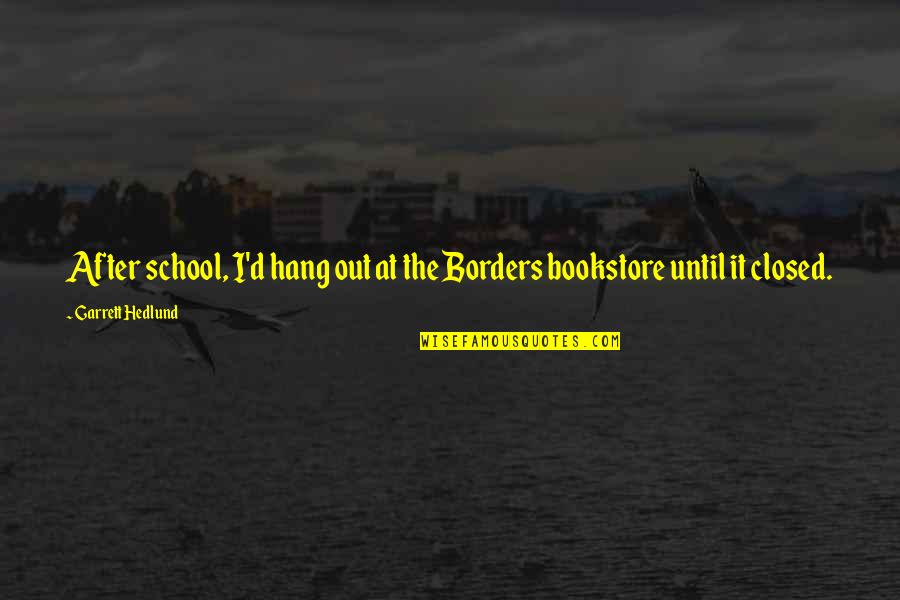 After school, I'd hang out at the Borders bookstore until it closed.

~ Garrett Hedlund

WISEFAMOUSQUOTES.COM